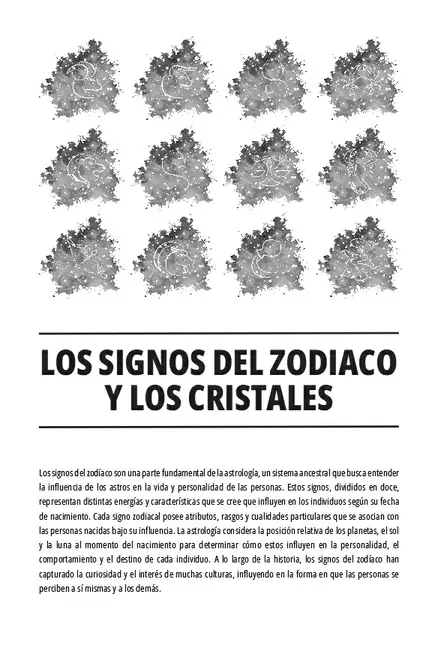 LOS SIGNOS DEL ZODIACO Y LOS CRISTALES

Los signos del zodíaco son una parte fundamental de la astrología, un sistema ancestral que busca entender la influencia de los astros en la vida y personalidad de las personas. Estos signos, divididos en doce, representan distintas energías y características que se cree que influyen en los individuos según su fecha de nacimiento. Cada signo zodiacal posee atributos, rasgos y cualidades particulares que se asocian con las personas nacidas bajo su influencia. La astrología considera la posición relativa de los planetas, el sol y la luna al momento del nacimiento para determinar cómo estos influyen en la personalidad, el comportamiento y el destino de cada individuo. A lo largo de la historia, los signos del zodíaco han capturado la curiosidad y el interés de muchas culturas, influyendo en la forma en que las personas se perciben a sí mismas y a los demás.